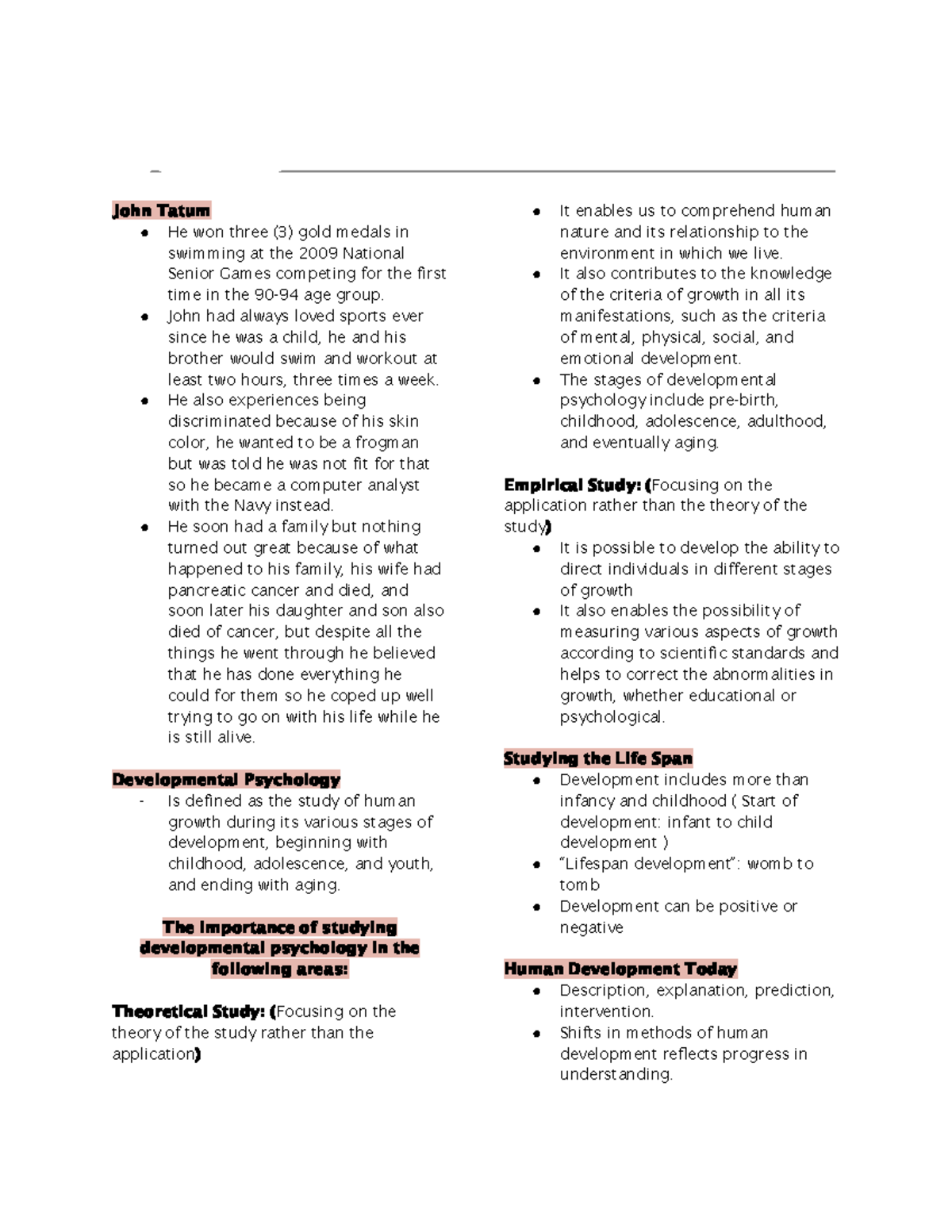 John Tatum

• He won three (3) gold medals in swimming at the 2009 National Senior Games competing for the first time in the 90-94 age group.
• John had always loved sports ever since he was a child, he and his brother would swim and workout at least two hours, three times a week.
• He also experiences being discriminated because of his skin color, he wanted to be a frogman but was told he was not fit for that so he became a computer analyst with the Navy instead.
• He soon had a family but nothing turned out great because of what happened to his family, his wife had pancreatic cancer and died, and soon later his daughter and son also died of cancer, but despite all the things he went through he believed that he has done everything he could for them so he coped up well trying to go on with his life while he is still alive.

Developmental Psychology

- Is defined as the study of human growth during its various stages of development, beginning with childhood, adolescence, and youth, and ending with aging.

The importance of studying developmental psychology in the following areas:

Theoretical Study: (Focusing on the theory of the study rather than the application)

• It enables us to comprehend human nature and its relationship to the environment in which we live.
• It also contributes to the knowledge of the criteria of growth in all its manifestations, such as the criteria of mental, physical, social, and emotional development.
• The stages of developmental psychology include pre-birth, childhood, adolescence, adulthood, and eventually aging.

Empirical Study: (Focusing on the application rather than the theory of the study)

• It is possible to develop the ability to direct individuals in different stages of growth
• It also enables the possibility of measuring various aspects of growth according to scientific standards and helps to correct the abnormalities in growth, whether educational or psychological.

Studying the Life Span

• Development includes more than infancy and childhood ( Start of development: infant to child development )
• "Lifespan development": womb to tomb
• Development can be positive or negative

Human Development Today

• Description, explanation, prediction, intervention.
• Shifts in methods of human development reflects progress in understanding.